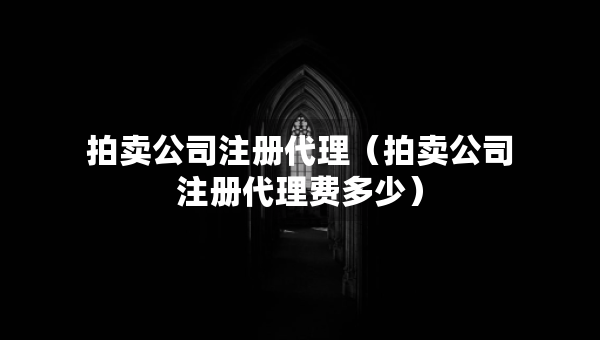 拍卖公司注册代理（拍卖公司注册代理费多少）